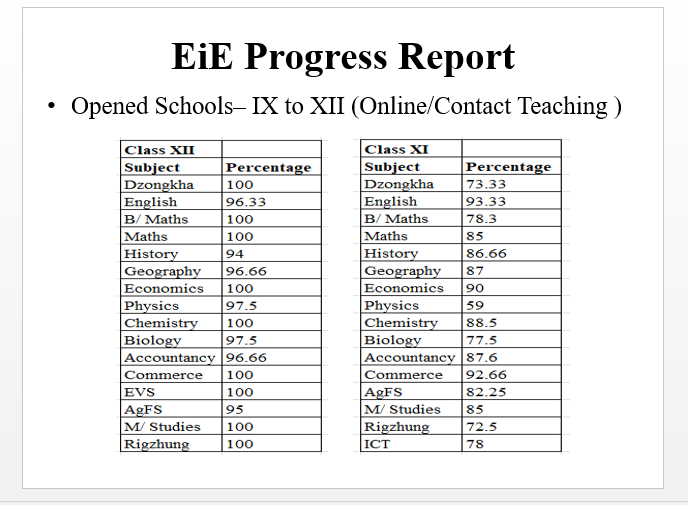 EiE Progress Report

• Opened Schools– IX to XII (Online/Contact Teaching )

| Class XII | |
|---|---|
| Subject | Percentage |
| Dzongkha | 100 |
| English | 96.33 |
| B/ Maths | 100 |
| Maths | 100 |
| History | 94 |
| Geography | 96.66 |
| Economics | 100 |
| Physics | 97.5 |
| Chemistry | 100 |
| Biology | 97.5 |
| Accountancy | 96.66 |
| Commerce | 100 |
| EVS | 100 |
| AgFS | 95 |
| M/ Studies | 100 |
| Rigzhung | 100 |

| Class XI | |
|---|---|
| Subject | Percentage |
| Dzongkha | 73.33 |
| English | 93.33 |
| B/ Maths | 78.3 |
| Maths | 85 |
| History | 86.66 |
| Geography | 87 |
| Economics | 90 |
| Physics | 59 |
| Chemistry | 88.5 |
| Biology | 77.5 |
| Accountancy | 87.6 |
| Commerce | 92.66 |
| AgFS | 82.25 |
| M/ Studies | 85 |
| Rigzhung | 72.5 |
| ICT | 78 |